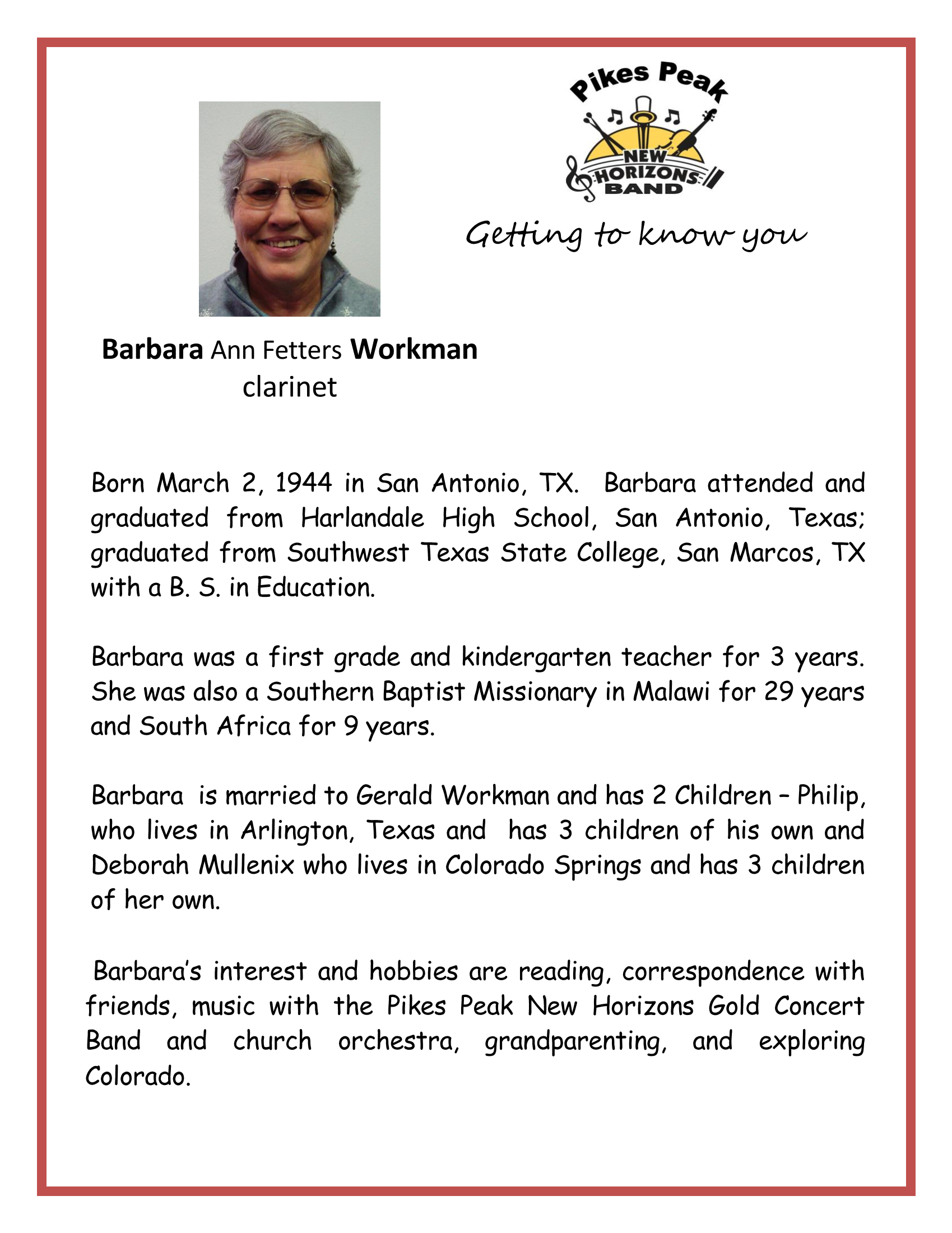 Pikes Peak
NEW
HORIZONS
BAND

Getting to know you

Barbara Ann Fetters Workman
clarinet

Born March 2, 1944 in San Antonio, TX. Barbara attended and graduated from Harlandale High School, San Antonio, Texas; graduated from Southwest Texas State College, San Marcos, TX with a B. S. in Education.

Barbara was a first grade and kindergarten teacher for 3 years. She was also a Southern Baptist Missionary in Malawi for 29 years and South Africa for 9 years.

Barbara is married to Gerald Workman and has 2 Children – Philip, who lives in Arlington, Texas and has 3 children of his own and Deborah Mullenix who lives in Colorado Springs and has 3 children of her own.

Barbara's interest and hobbies are reading, correspondence with friends, music with the Pikes Peak New Horizons Gold Concert Band and church orchestra, grandparenting, and exploring Colorado.